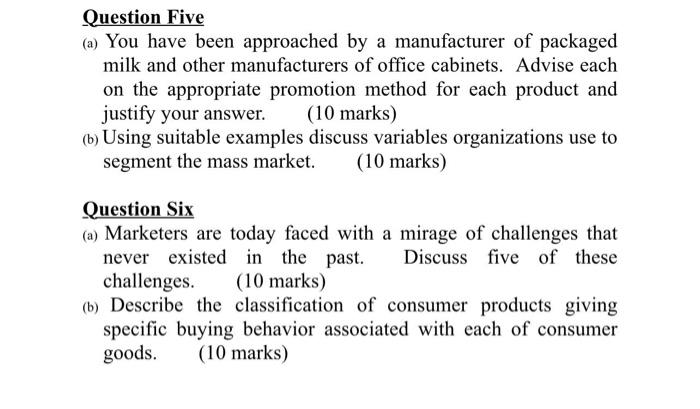 Question Five

(a) You have been approached by a manufacturer of packaged milk and other manufacturers of office cabinets. Advise each on the appropriate promotion method for each product and justify your answer. (10 marks)

(b) Using suitable examples discuss variables organizations use to segment the mass market. (10 marks)

Question Six

(a) Marketers are today faced with a mirage of challenges that never existed in the past. Discuss five of these challenges. (10 marks)

(b) Describe the classification of consumer products giving specific buying behavior associated with each of consumer goods. (10 marks)